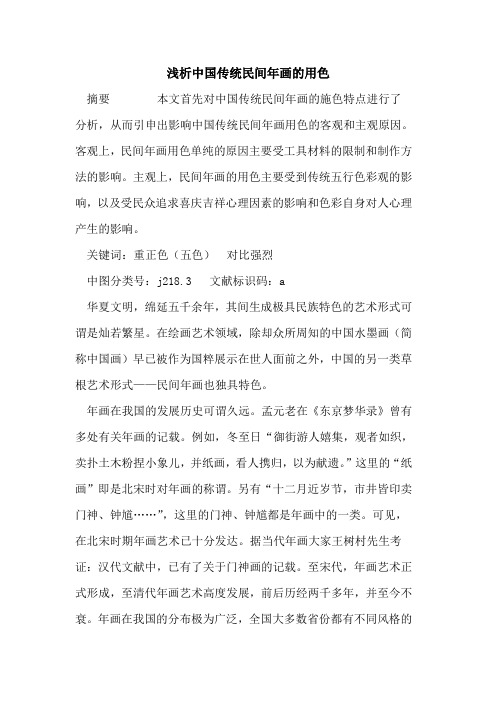 浅析中国传统民间年画的用色

摘要　　本文首先对中国传统民间年画的施色特点进行了分析，从而引申出影响中国传统民间年画用色的客观和主观原因。客观上，民间年画用色单纯的原因主要受工具材料的限制和制作方法的影响。主观上，民间年画的用色主要受到传统五行色彩观的影响，以及受民众追求喜庆吉祥心理因素的影响和色彩自身对人心理产生的影响。

关键词：重正色（五色）　对比强烈

中图分类号：j218.3　文献标识码：a

华夏文明，绵延五千余年，其间生成极具民族特色的艺术形式可谓是灿若繁星。在绘画艺术领域，除却众所周知的中国水墨画（简称中国画）早已被作为国粹展示在世人面前之外，中国的另一类草根艺术形式——民间年画也独具特色。

年画在我国的发展历史可谓久远。孟元老在《东京梦华录》曾有多处有关年画的记载。例如，冬至日“御街游人嬉集，观者如织，卖扑土木粉捏小象儿，并纸画，看人携归，以为献遗。”这里的“纸画”即是北宋时对年画的称谓。另有“十二月近岁节，市井皆印卖门神、钟馗……”，这里的门神、钟馗都是年画中的一类。可见，在北宋时期年画艺术已十分发达。据当代年画大家王树村先生考证：汉代文献中，已有了关于门神画的记载。至宋代，年画艺术正式形成，至清代年画艺术高度发展，前后历经两千多年，并至今不衰。年画在我国的分布极为广泛，全国大多数省份都有不同风格的